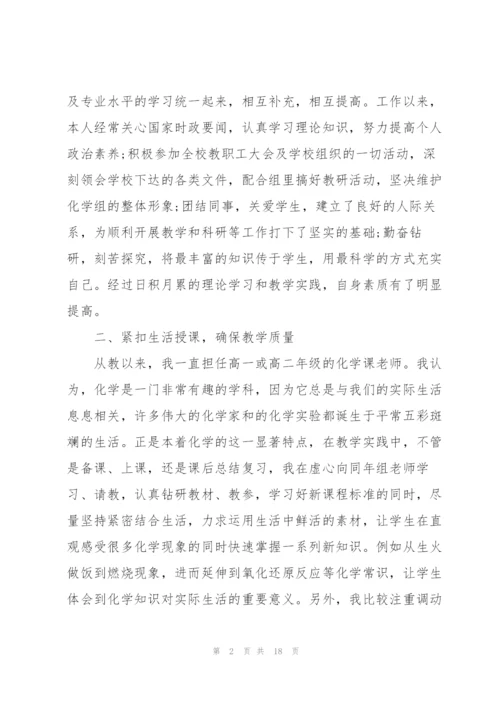 及专业水平的学习统一起来，相互补充，相互提高。工作以来，本人经常关心国家时政要闻，认真学习理论知识，努力提高个人政治素养;积极参加全校教职工大会及学校组织的一切活动，深刻领会学校下达的各类文件，配合组里搞好教研活动，坚决维护化学组的整体形象;团结同事，关爱学生，建立了良好的人际关系，为顺利开展教学和科研等工作打下了坚实的基础;勤奋钻研，刻苦探究，将最丰富的知识传于学生，用最科学的方式充实自己。经过日积月累的理论学习和教学实践，自身素质有了明显提高。

二、紧扣生活授课，确保教学质量

从教以来，我一直担任高一或高二年级的化学课老师。我认为，化学是一门非常有趣的学科，因为它总是与我们的实际生活息息相关，许多伟大的化学家和的化学实验都诞生于平常五彩斑斓的生活。正是本着化学的这一显著特点，在教学实践中，不管是备课、上课，还是课后总结复习，我在虚心向同年组老师学习、请教，认真钻研教材、教参，学习好新课程标准的同时，尽量坚持紧密结合生活，力求运用生活中鲜活的素材，让学生在直观感受很多化学现象的同时快速掌握一系列新知识。例如从生火做饭到燃烧现象，进而延伸到氧化还原反应等化学常识，让学生体会到化学知识对实际生活的重要意义。另外，我比较注重调动

第 2 页 共 18 页